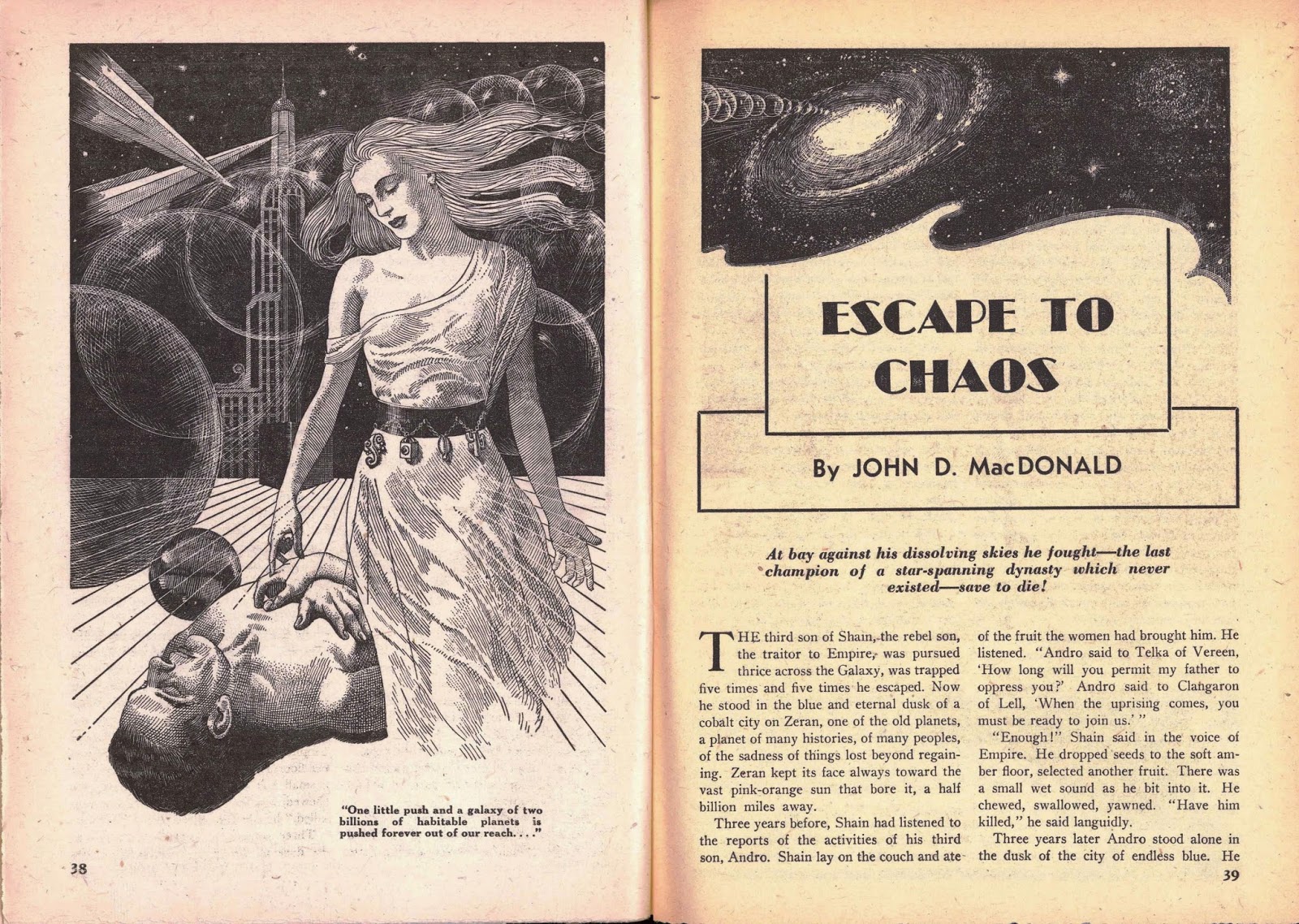 "One little push and a galaxy of two billions of habitable planets is pushed forever out of our reach. . . ."

38

ESCAPE TO CHAOS

By JOHN D. MacDONALD

At bay against his dissolving skies he fought—the last champion of a star-spanning dynasty which never existed—save to die!

THE third son of Shain, the rebel son, the traitor to Empire, was pursued thrice across the Galaxy, was trapped five times and five times he escaped. Now he stood in the blue and eternal dusk of a cobalt city on Zeran, one of the old planets, a planet of many histories, of many peoples, of the sadness of things lost beyond regaining. Zeran kept its face always toward the vast pink-orange sun that bore it, a half billion miles away.

Three years before, Shain had listened to the reports of the activities of his third son, Andro. Shain lay on the couch and ate of the fruit the women had brought him. He listened. "Andro said to Telka of Vereen, 'How long will you permit my father to oppress you?' Andro said to Clangaron of Lell, 'When the uprising comes, you must be ready to join us.' "

"Enough!" Shain said in the voice of Empire. He dropped seeds to the soft amber floor, selected another fruit. There was a small wet sound as he bit into it. He chewed, swallowed, yawned. "Have him killed," he said languidly.

Three years later Andro stood alone in the dusk of the city of endless blue. He

39